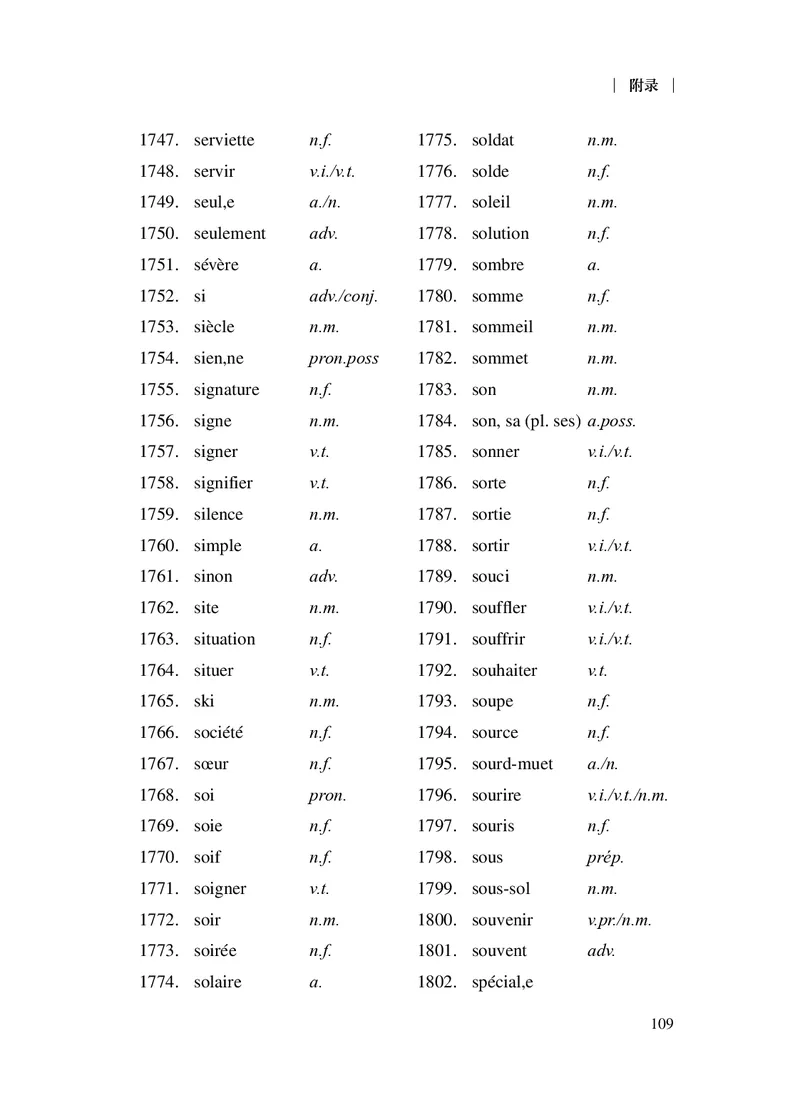 | 附录 |

1747. serviette n.f.
1748. servir v.i./v.t.
1749. seul,e a./n.
1750. seulement adv.
1751. sévère a.
1752. si adv./conj.
1753. siècle n.m.
1754. sien,ne pron.poss
1755. signature n.f.
1756. signe n.m.
1757. signer v.t.
1758. signifier v.t.
1759. silence n.m.
1760. simple a.
1761. sinon adv.
1762. site n.m.
1763. situation n.f.
1764. situer v.t.
1765. ski n.m.
1766. société n.f.
1767. sœur n.f.
1768. soi pron.
1769. soie n.f.
1770. soif n.f.
1771. soigner v.t.
1772. soir n.m.
1773. soirée n.f.
1774. solaire a.

1775. soldat n.m.
1776. solde n.f.
1777. soleil n.m.
1778. solution n.f.
1779. sombre a.
1780. somme n.f.
1781. sommeil n.m.
1782. sommet n.m.
1783. son n.m.
1784. son, sa (pl. ses) a.poss.
1785. sonner v.i./v.t.
1786. sorte n.f.
1787. sortie n.f.
1788. sortir v.i./v.t.
1789. souci n.m.
1790. souffler v.i./v.t.
1791. souffrir v.i./v.t.
1792. souhaiter v.t.
1793. soupe n.f.
1794. source n.f.
1795. sourd-muet a./n.
1796. sourire v.i./v.t./n.m.
1797. souris n.f.
1798. sous prép.
1799. sous-sol n.m.
1800. souvenir v.pr./n.m.
1801. souvent adv.
1802. spécial,e

109